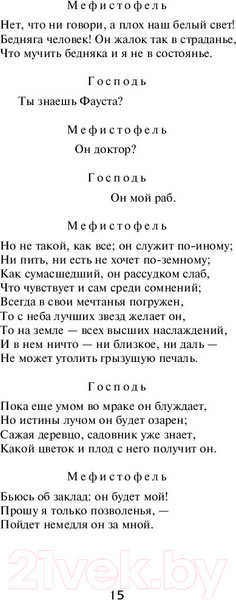 Мефистофель

Нет, что ни говори, а плох наш белый свет!
Бедняга человек! Он жалок так в страданье,
Что мучить бедняка и я не в состоянье.

Господь

Ты знаешь Фауста?

Мефистофель

Он доктор?

Господь

Он мой раб.

Мефистофель

Но не такой, как все; он служит по-иному;
Ни пить, ни есть не хочет по-земному;
Как сумасшедший, он рассудком слаб,
Что чувствует и сам среди сомнений;
Всегда в свои мечтанья погружен,
То с неба лучших звезд желает он,
То на земле — всех высших наслаждений,
И в нем ничто — ни близкое, ни даль —
Не может утолить грызущую печаль.

Господь

Пока еще умом во мраке он блуждает,
Но истины лучом он будет озарен;
Сажая деревцо, садовник уже знает,
Какой цветок и плод с него получит он.

Мефистофель

Бьюсь об заклад: он будет мой!
Прошу я только позволенья, —
Пойдет немедля он за мной.

21vek.by

15